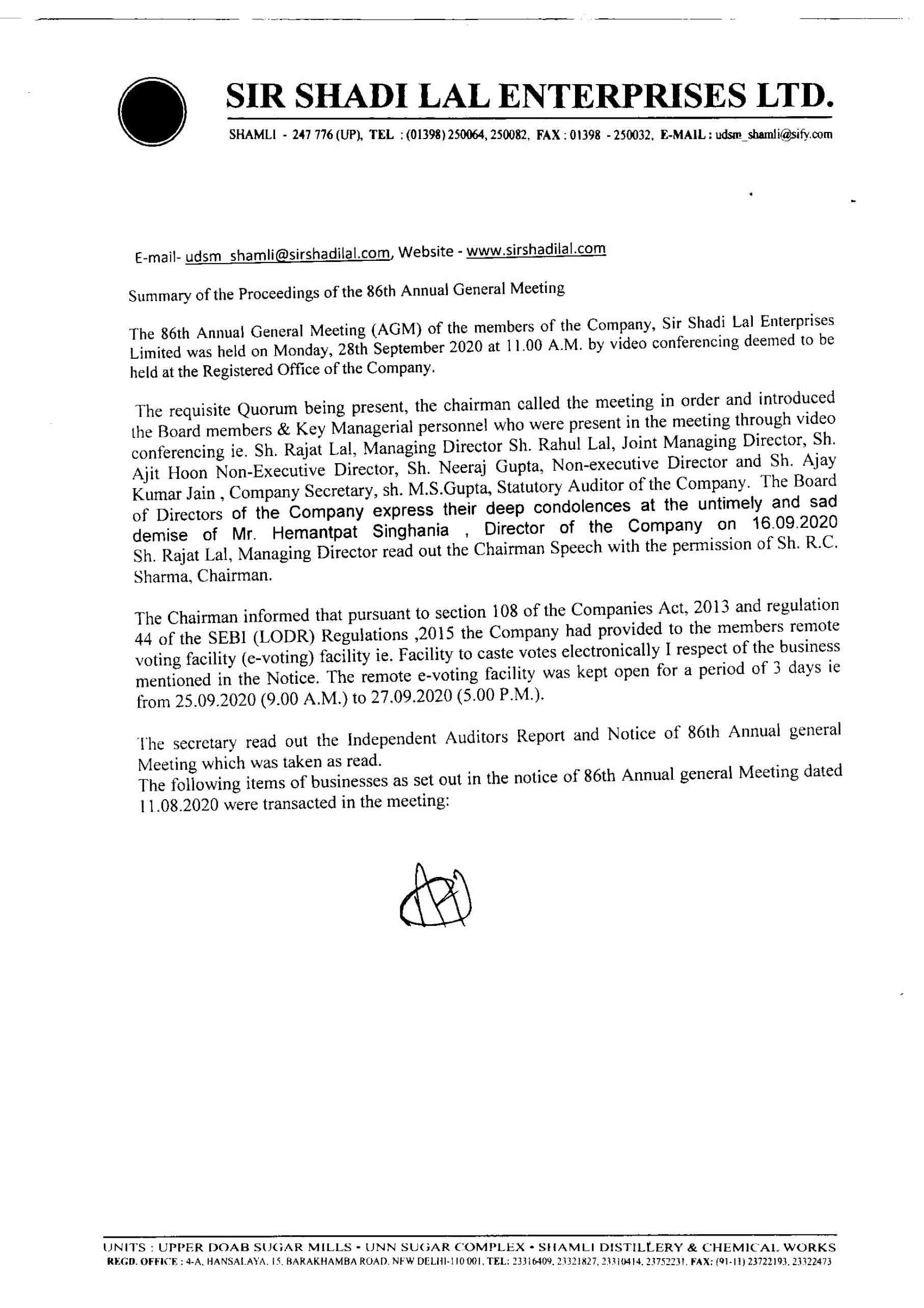 SIR SHADI LAL ENTERPRISES LTD.

SHAMLI - 247 776 (UP), TEL : (01398) 250064, 250082, FAX : 01398 - 250032, E-MAIL : udsm_shamli@sify.com

E-mail- udsm_shamli@sirshadilal.com, Website - www.sirshadilal.com

Summary of the Proceedings of the 86th Annual General Meeting

The 86th Annual General Meeting (AGM) of the members of the Company, Sir Shadi Lal Enterprises Limited was held on Monday, 28th September 2020 at 11.00 A.M. by video conferencing deemed to be held at the Registered Office of the Company.

The requisite Quorum being present, the chairman called the meeting in order and introduced the Board members & Key Managerial personnel who were present in the meeting through video conferencing ie. Sh. Rajat Lal, Managing Director Sh. Rahul Lal, Joint Managing Director, Sh. Ajit Hoon Non-Executive Director, Sh. Neeraj Gupta, Non-executive Director and Sh. Ajay Kumar Jain , Company Secretary, sh. M.S.Gupta, Statutory Auditor of the Company. The Board of Directors of the Company express their deep condolences at the untimely and sad demise of Mr. Hemantpat Singhania , Director of the Company on 16.09.2020 Sh. Rajat Lal, Managing Director read out the Chairman Speech with the permission of Sh. R.C. Sharma, Chairman.

The Chairman informed that pursuant to section 108 of the Companies Act, 2013 and regulation 44 of the SEBI (LODR) Regulations ,2015 the Company had provided to the members remote voting facility (e-voting) facility ie. Facility to caste votes electronically I respect of the business mentioned in the Notice. The remote e-voting facility was kept open for a period of 3 days ie from 25.09.2020 (9.00 A.M.) to 27.09.2020 (5.00 P.M.).

The secretary read out the Independent Auditors Report and Notice of 86th Annual general Meeting which was taken as read.
The following items of businesses as set out in the notice of 86th Annual general Meeting dated 11.08.2020 were transacted in the meeting:

UNITS : UPPER DOAB SUGAR MILLS • UNN SUGAR COMPLEX • SHAMLI DISTILLERY & CHEMICAL WORKS
REGD. OFFICE : 4-A, HANSALAYA, 15, BARAKHAMBA ROAD, NEW DELHI-110 001, TEL: 23316409, 23321827, 23310414, 23752231, FAX: (91-11) 23722193, 23322473